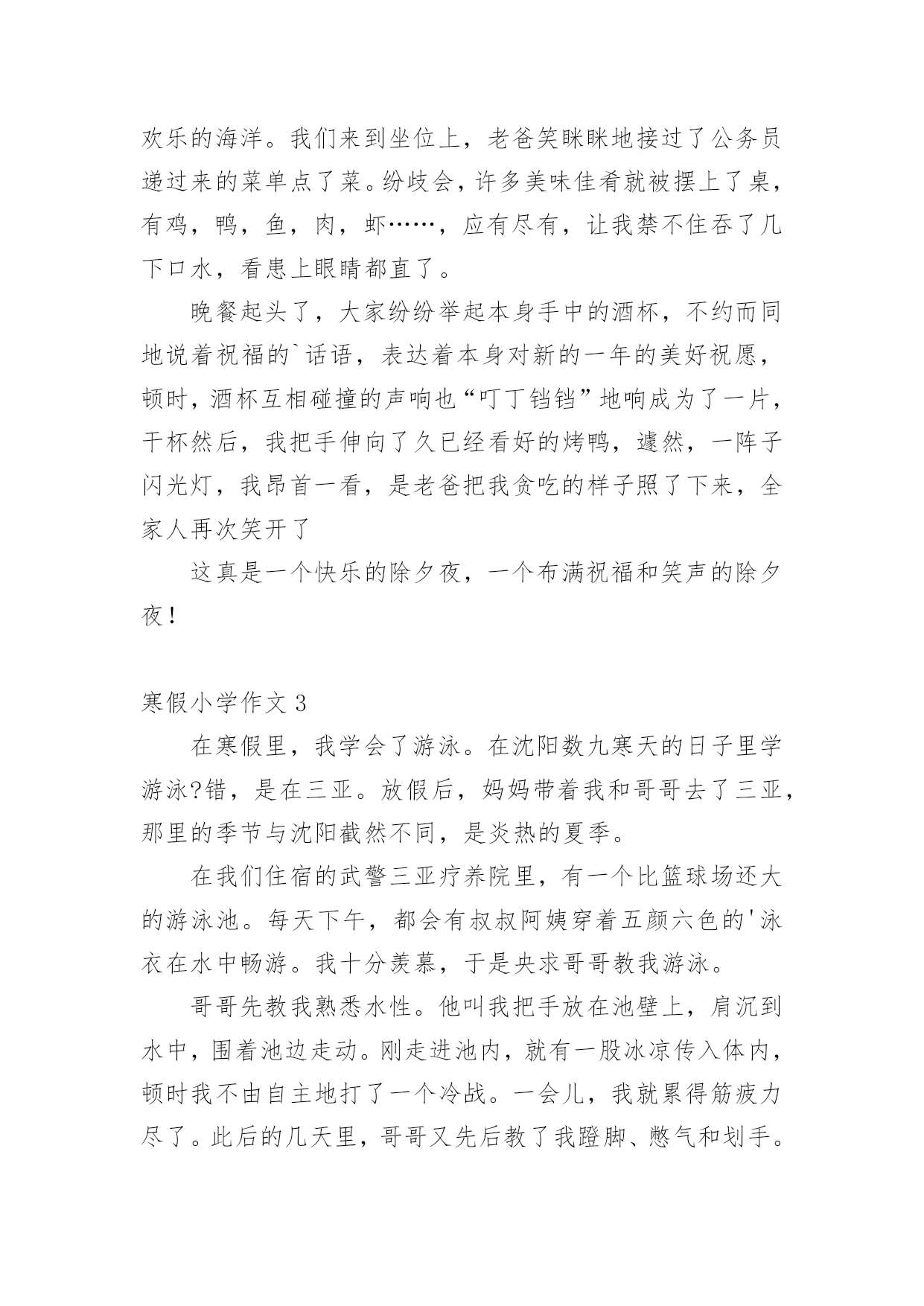 欢乐的海洋。我们来到坐位上，老爸笑眯眯地接过了公务员递过来的菜单点了菜。纷歧会，许多美味佳肴就被摆上了桌，有鸡，鸭，鱼，肉，虾……，应有尽有，让我禁不住吞了几下口水，看患上眼睛都直了。

晚餐起头了，大家纷纷举起本身手中的酒杯，不约而同地说着祝福的`话语，表达着本身对新的一年的美好祝愿，顿时，酒杯互相碰撞的声响也“叮丁铛铛”地响成为了一片，干杯然后，我把手伸向了久已经看好的烤鸭，遽然，一阵子闪光灯，我昂首一看，是老爸把我贪吃的样子照了下来，全家人再次笑开了

这真是一个快乐的除夕夜，一个布满祝福和笑声的除夕夜！

寒假小学作文 3

在寒假里，我学会了游泳。在沈阳数九寒天的日子里学游泳?错，是在三亚。放假后，妈妈带着我和哥哥去了三亚，那里的季节与沈阳截然不同，是炎热的夏季。

在我们住宿的武警三亚疗养院里，有一个比篮球场还大的游泳池。每天下午，都会有叔叔阿姨穿着五颜六色的'泳衣在水中畅游。我十分羡慕，于是央求哥哥教我游泳。

哥哥先教我熟悉水性。他叫我把手放在池壁上，肩沉到水中，围着池边走动。刚走进池内，就有一股冰凉传入体内，顿时我不由自主地打了一个冷战。一会儿，我就累得筋疲力尽了。此后的几天里，哥哥又先后教了我蹬脚、憋气和划手。